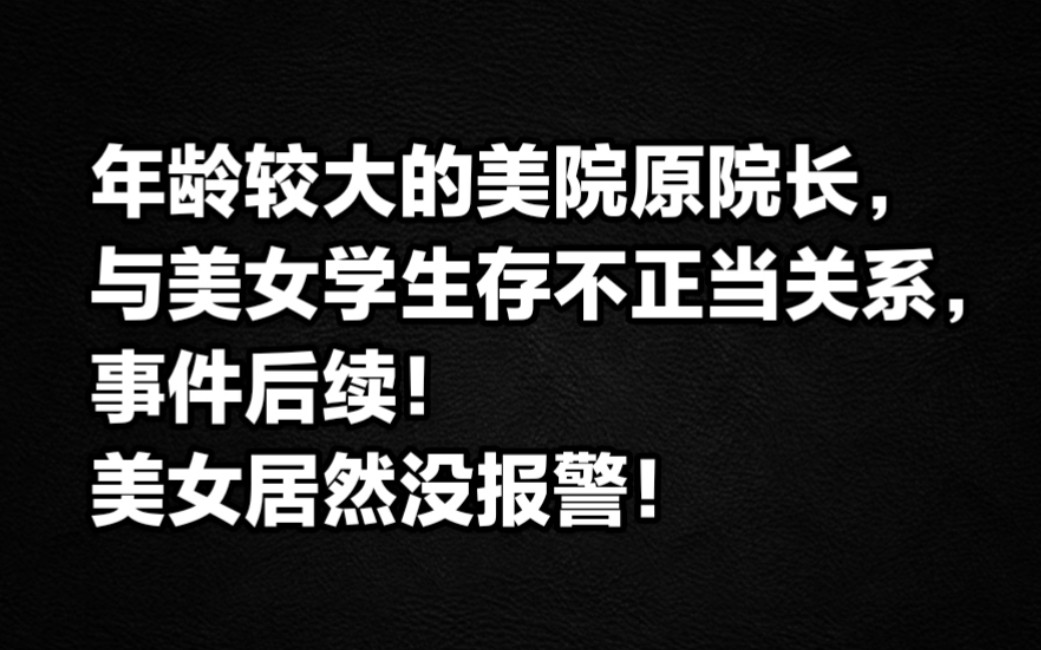 年龄较大的美院原院长，
与美女学生存不正当关系，
事件后续！
美女居然没报警！